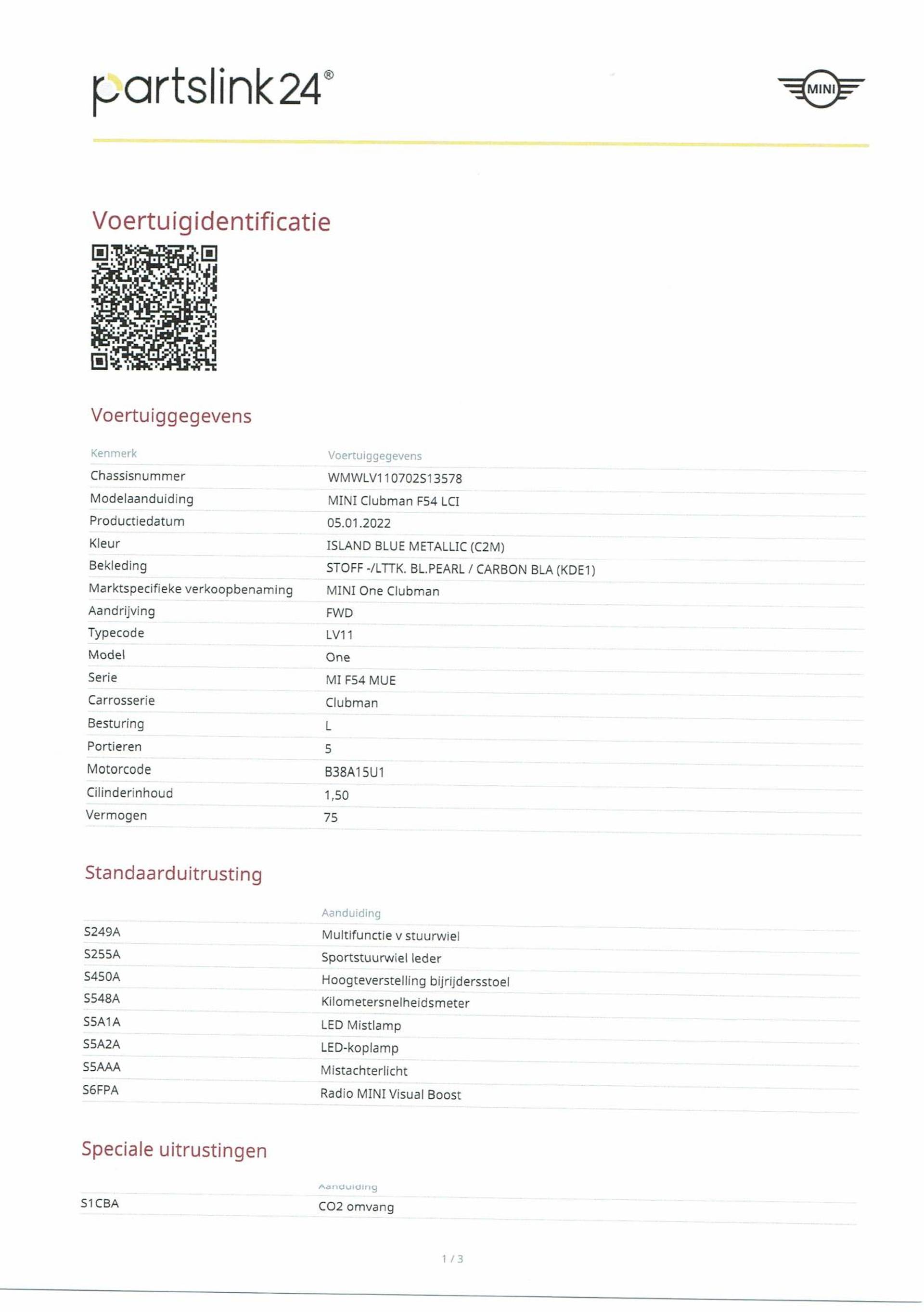 partslink24®

MINI

Voertuigidentificatie

Voertuiggegevens

| Kenmerk | Voertuiggegevens |
|---|---|
| Chassisnummer | WMWLV110702S13578 |
| Modelaanduiding | MINI Clubman F54 LCI |
| Productiedatum | 05.01.2022 |
| Kleur | ISLAND BLUE METALLIC (C2M) |
| Bekleding | STOFF -/LTTK. BL.PEARL / CARBON BLA (KDE1) |
| Marktspecifieke verkoopbenaming | MINI One Clubman |
| Aandrijving | FWD |
| Typecode | LV11 |
| Model | One |
| Serie | MI F54 MUE |
| Carrosserie | Clubman |
| Besturing | L |
| Portieren | 5 |
| Motorcode | B38A15U1 |
| Cilinderinhoud | 1,50 |
| Vermogen | 75 |

Standaarduitrusting

| | Aanduiding |
|---|---|
| S249A | Multifunctie v stuurwiel |
| S255A | Sportstuurwiel leder |
| S450A | Hoogteverstelling bijrijdersstoel |
| S548A | Kilometersnelheidsmeter |
| S5A1A | LED Mistlamp |
| S5A2A | LED-koplamp |
| S5AAA | Mistachterlicht |
| S6FPA | Radio MINI Visual Boost |

Speciale uitrustingen

| | Aanduiding |
|---|---|
| S1CBA | CO2 omvang |

1 / 3